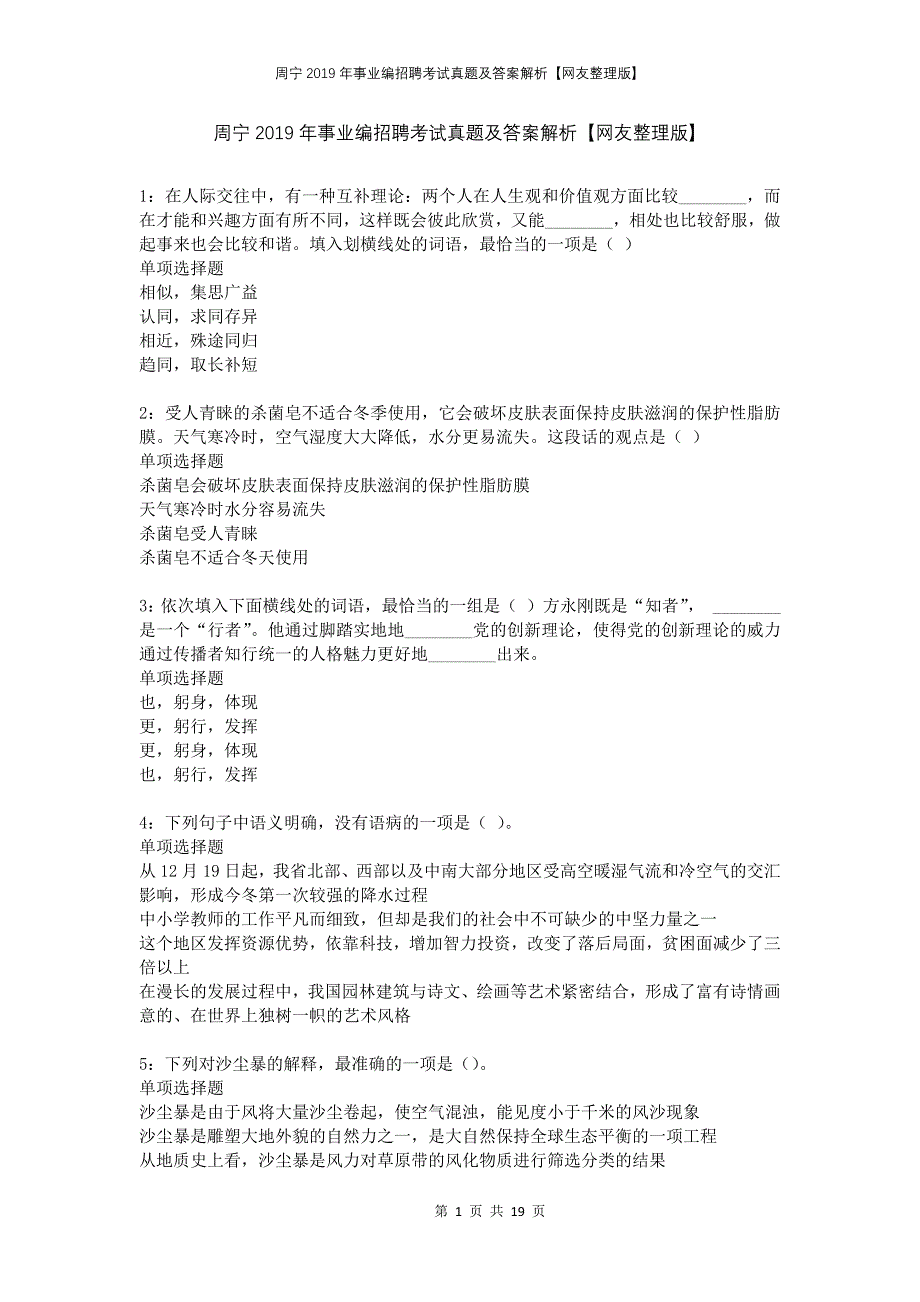 周宁2019年事业编招聘考试真题及答案解析【网友整理版】

周宁2019年事业编招聘考试真题及答案解析【网友整理版】

1：在人际交往中，有一种互补理论：两个人在人生观和价值观方面比较________，而在才能和兴趣方面有所不同，这样既会彼此欣赏，又能________，相处也比较舒服，做起事来也会比较和谐。填入划横线处的词语，最恰当的一项是（ ）
单项选择题
相似，集思广益
认同，求同存异
相近，殊途同归
趋同，取长补短

2：受人青睐的杀菌皂不适合冬季使用，它会破坏皮肤表面保持皮肤滋润的保护性脂肪膜。天气寒冷时，空气湿度大大降低，水分更易流失。这段话的观点是（ ）
单项选择题
杀菌皂会破坏皮肤表面保持皮肤滋润的保护性脂肪膜
天气寒冷时水分容易流失
杀菌皂受人青睐
杀菌皂不适合冬天使用

3：依次填入下面横线处的词语，最恰当的一组是（ ）方永刚既是“知者”， ________是一个“行者”。他通过脚踏实地地________党的创新理论，使得党的创新理论的威力通过传播者知行统一的人格魅力更好地________出来。
单项选择题
也，躬身，体现
更，躬行，发挥
更，躬身，体现
也，躬行，发挥

4：下列句子中语义明确，没有语病的一项是（ ）。
单项选择题
从12月19日起，我省北部、西部以及中南大部分地区受高空暖湿气流和冷空气的交汇影响，形成今冬第一次较强的降水过程
中小学教师的工作平凡而细致，但却是我们的社会中不可缺少的中坚力量之一
这个地区发挥资源优势，依靠科技，增加智力投资，改变了落后局面，贫困面减少了三倍以上
在漫长的发展过程中，我国园林建筑与诗文、绘画等艺术紧密结合，形成了富有诗情画意的、在世界上独树一帜的艺术风格

5：下列对沙尘暴的解释，最准确的一项是（）。
单项选择题
沙尘暴是由于风将大量沙尘卷起，使空气混浊，能见度小于千米的风沙现象
沙尘暴是雕塑大地外貌的自然力之一，是大自然保持全球生态平衡的一项工程
从地质史上看，沙尘暴是风力对草原带的风化物质进行筛选分类的结果

第 1 页 共 19 页